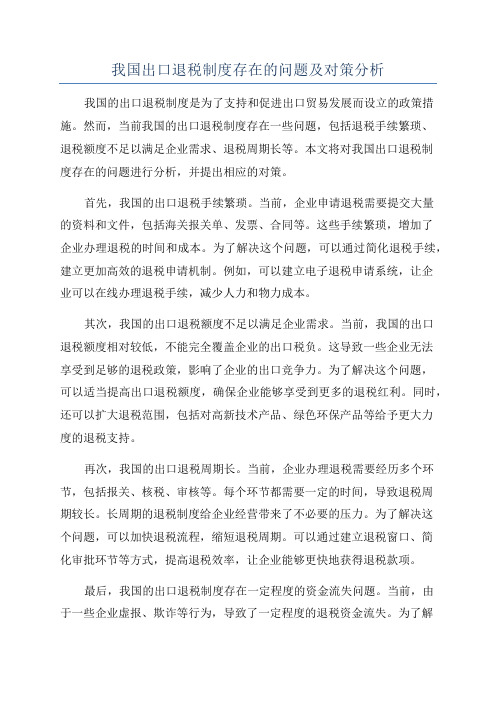 我国出口退税制度存在的问题及对策分析

我国的出口退税制度是为了支持和促进出口贸易发展而设立的政策措施。然而，当前我国的出口退税制度存在一些问题，包括退税手续繁琐、退税额度不足以满足企业需求、退税周期长等。本文将对我国出口退税制度存在的问题进行分析，并提出相应的对策。

首先，我国的出口退税手续繁琐。当前，企业申请退税需要提交大量的资料和文件，包括海关报关单、发票、合同等。这些手续繁琐，增加了企业办理退税的时间和成本。为了解决这个问题，可以通过简化退税手续，建立更加高效的退税申请机制。例如，可以建立电子退税申请系统，让企业可以在线办理退税手续，减少人力和物力成本。

其次，我国的出口退税额度不足以满足企业需求。当前，我国的出口退税额度相对较低，不能完全覆盖企业的出口税负。这导致一些企业无法享受到足够的退税政策，影响了企业的出口竞争力。为了解决这个问题，可以适当提高出口退税额度，确保企业能够享受到更多的退税红利。同时，还可以扩大退税范围，包括对高新技术产品、绿色环保产品等给予更大力度的退税支持。

再次，我国的出口退税周期长。当前，企业办理退税需要经历多个环节，包括报关、核税、审核等。每个环节都需要一定的时间，导致退税周期较长。长周期的退税制度给企业经营带来了不必要的压力。为了解决这个问题，可以加快退税流程，缩短退税周期。可以通过建立退税窗口、简化审批环节等方式，提高退税效率，让企业能够更快地获得退税款项。

最后，我国的出口退税制度存在一定程度的资金流失问题。当前，由于一些企业虚报、欺诈等行为，导致了一定程度的退税资金流失。为了解